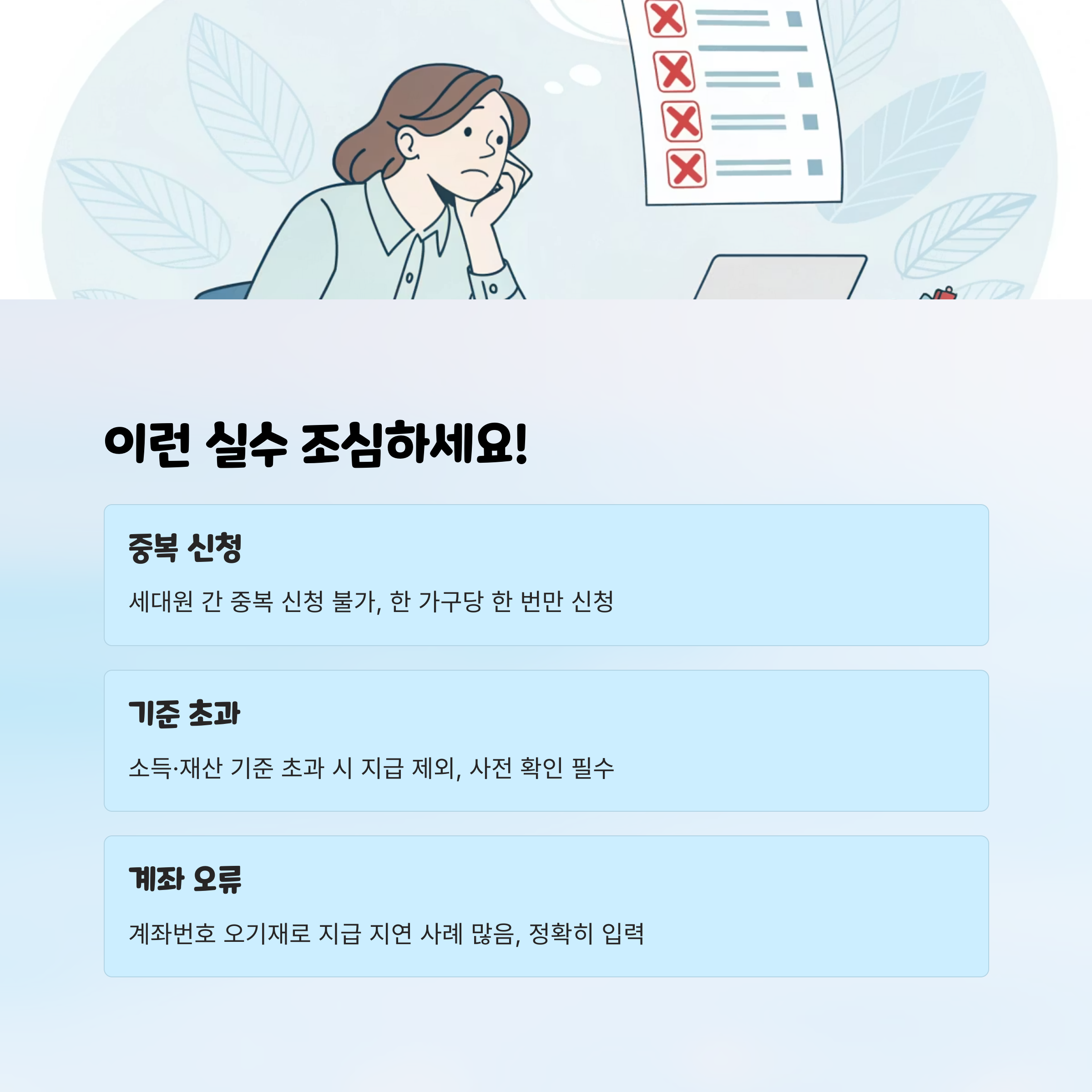 이런 실수 조심하세요!

중복 신청

세대원 간 중복 신청 불가, 한 가구당 한 번만 신청

기준 초과

소득·재산 기준 초과 시 지급 제외, 사전 확인 필수

계좌 오류

계좌번호 오기재로 지급 지연 사례 많음, 정확히 입력